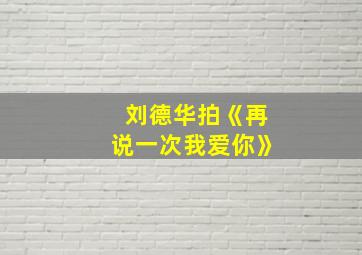 刘德华拍《再说一次我爱你》